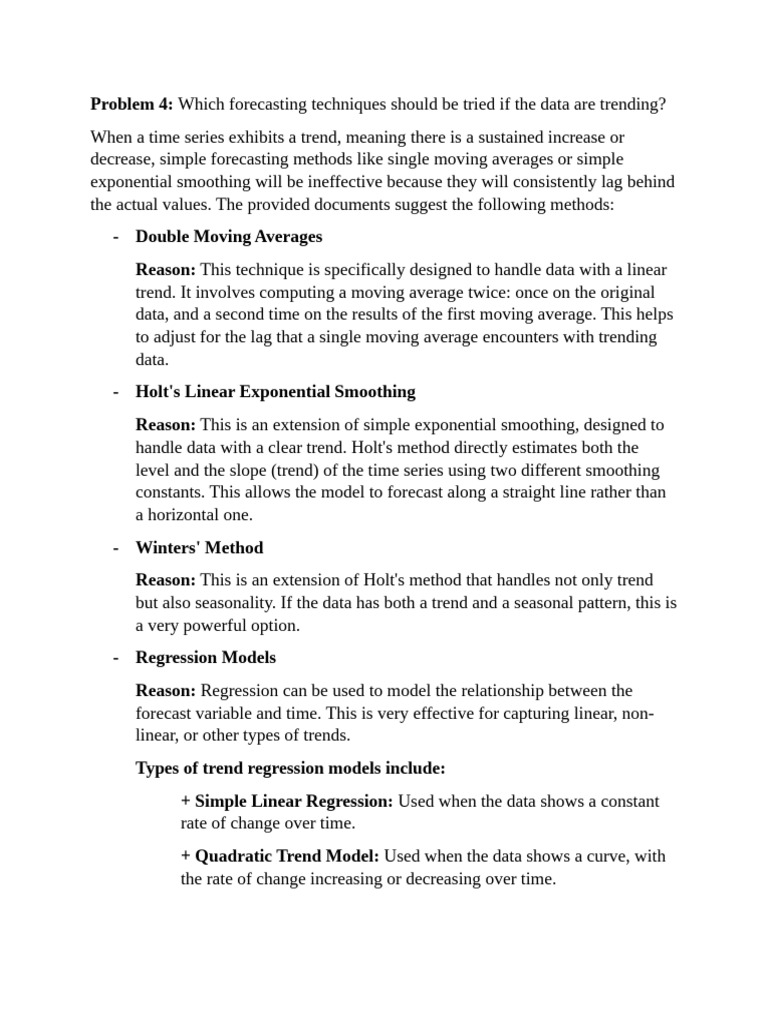 Problem 4: Which forecasting techniques should be tried if the data are trending?

When a time series exhibits a trend, meaning there is a sustained increase or decrease, simple forecasting methods like single moving averages or simple exponential smoothing will be ineffective because they will consistently lag behind the actual values. The provided documents suggest the following methods:

- Double Moving Averages

Reason: This technique is specifically designed to handle data with a linear trend. It involves computing a moving average twice: once on the original data, and a second time on the results of the first moving average. This helps to adjust for the lag that a single moving average encounters with trending data.

- Holt's Linear Exponential Smoothing

Reason: This is an extension of simple exponential smoothing, designed to handle data with a clear trend. Holt's method directly estimates both the level and the slope (trend) of the time series using two different smoothing constants. This allows the model to forecast along a straight line rather than a horizontal one.

- Winters' Method

Reason: This is an extension of Holt's method that handles not only trend but also seasonality. If the data has both a trend and a seasonal pattern, this is a very powerful option.

- Regression Models

Reason: Regression can be used to model the relationship between the forecast variable and time. This is very effective for capturing linear, non-linear, or other types of trends.

Types of trend regression models include:

+ Simple Linear Regression: Used when the data shows a constant rate of change over time.

+ Quadratic Trend Model: Used when the data shows a curve, with the rate of change increasing or decreasing over time.